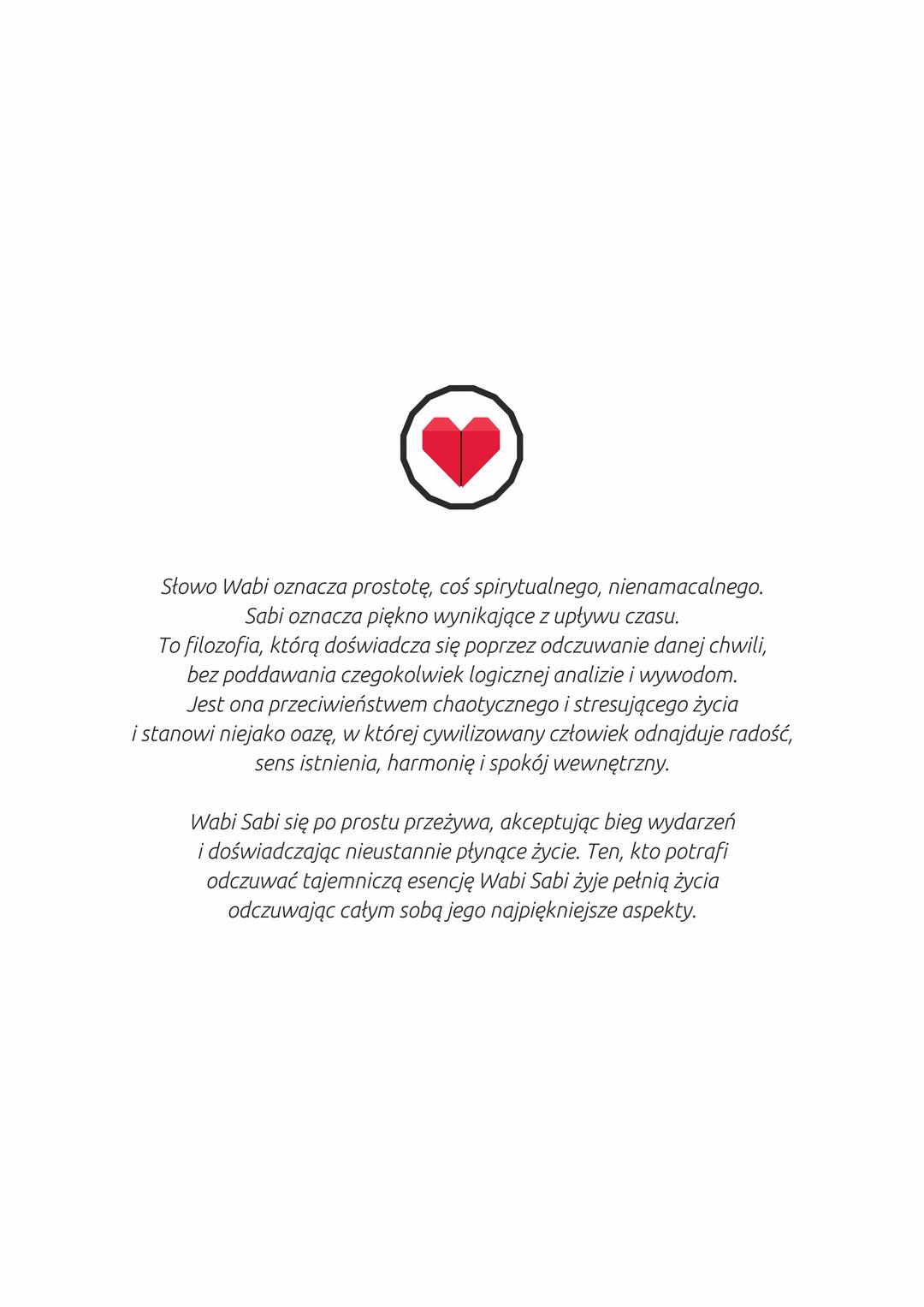 Słowo Wabi oznacza prostotę, coś spirytualnego, nienamacalnego. Sabi oznacza piękno wynikające z upływu czasu. To filozofia, którą doświadcza się poprzez odczuwanie danej chwili, bez poddawania czegokolwiek logicznej analizie i wywodom. Jest ona przeciwieństwem chaotycznego i stresującego życia i stanowi niejako oazę, w której cywilizowany człowiek odnajduje radość, sens istnienia, harmonię i spokój wewnętrzny.

Wabi Sabi się po prostu przeżywa, akceptując bieg wydarzeń i doświadczając nieustannie płynące życie. Ten, kto potrafi odczuwać tajemniczą esencję Wabi Sabi żyje pełnią życia odczuwając całym sobą jego najpiękniejsze aspekty.